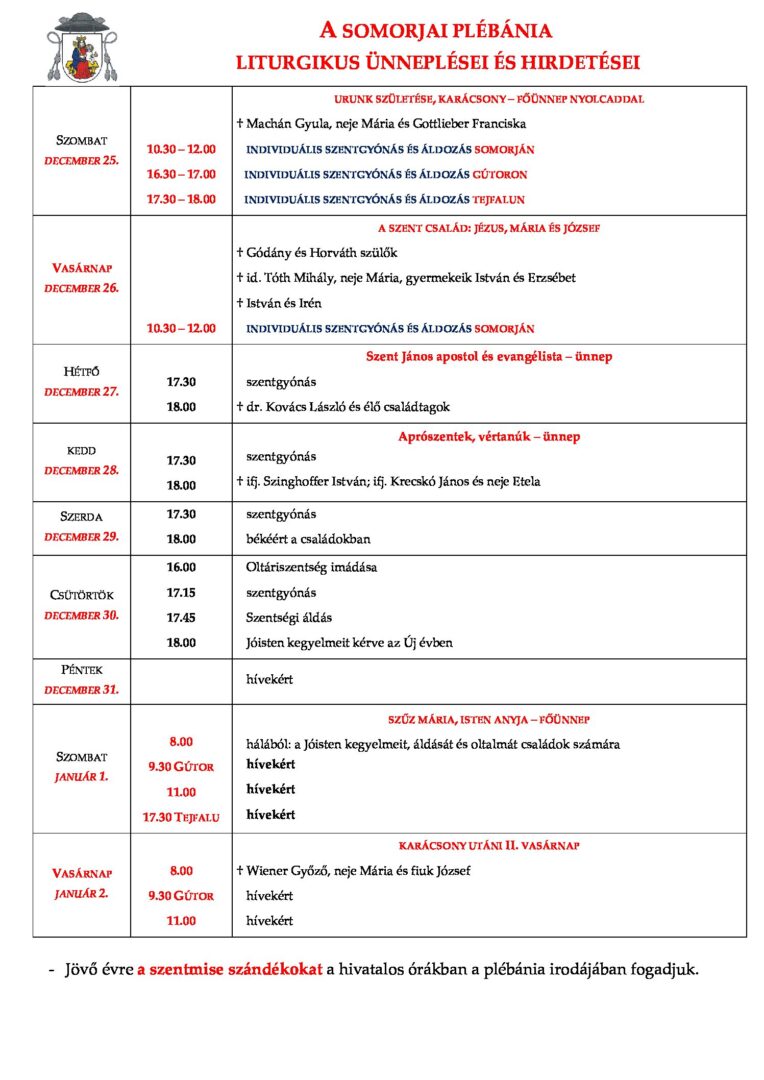 A SOMORJAI PLÉBÁNIA
LITURGIKUS ÜNNEPLÉSEI ÉS HIRDETÉSEI

| | | |
|---|---|---|
| SZOMBAT DECEMBER 25. | | URUNK SZÜLETÉSE, KARÁCSONY – FŐÜNNEP NYOLCADDAL |
| | | † Machán Gyula, neje Mária és Gottlieber Franciska |
| | 10.30 – 12.00 | INDIVIDUÁLIS SZENTGYÓNÁS ÉS ÁLDOZÁS SOMORJÁN |
| | 16.30 – 17.00 | INDIVIDUÁLIS SZENTGYÓNÁS ÉS ÁLDOZÁS GÚTORON |
| | 17.30 – 18.00 | INDIVIDUÁLIS SZENTGYÓNÁS ÉS ÁLDOZÁS TEJFALUN |
| VASÁRNAP DECEMBER 26. | | A SZENT CSALÁD: JÉZUS, MÁRIA ÉS JÓZSEF |
| | | † Gódány és Horváth szülők |
| | | † id. Tóth Mihály, neje Mária, gyermekeik István és Erzsébet |
| | | † István és Irén |
| | 10.30 – 12.00 | INDIVIDUÁLIS SZENTGYÓNÁS ÉS ÁLDOZÁS SOMORJÁN |
| HÉTFŐ DECEMBER 27. | | Szent János apostol és evangélista – ünnep |
| | 17.30 | szentgyónás |
| | 18.00 | † dr. Kovács László és élő családtagok |
| KEDD DECEMBER 28. | | Aprószentek, vértanúk – ünnep |
| | 17.30 | szentgyónás |
| | 18.00 | † ifj. Szinghoffer István; ifj. Krecskó János és neje Etela |
| SZERDA DECEMBER 29. | 17.30 | szentgyónás |
| | 18.00 | békéért a családokban |
| CSÜTÖRTÖK DECEMBER 30. | 16.00 | Oltáriszentség imádása |
| | 17.15 | szentgyónás |
| | 17.45 | Szentségi áldás |
| | 18.00 | Jóisten kegyelmeit kérve az Új évben |
| PÉNTEK DECEMBER 31. | | hívekért |
| SZOMBAT JANUÁR 1. | | SZŰZ MÁRIA, ISTEN ANYJA – FŐÜNNEP |
| | 8.00 | hálából: a Jóisten kegyelmeit, áldását és oltalmát családok számára |
| | 9.30 GÚTOR | hívekért |
| | 11.00 | hívekért |
| | 17.30 TEJFALU | hívekért |
| VASÁRNAP JANUÁR 2. | | KARÁCSONY UTÁNI II. VASÁRNAP |
| | 8.00 | † Wiener Győző, neje Mária és fiuk József |
| | 9.30 GÚTOR | hívekért |
| | 11.00 | hívekért |

- Jövő évre a szentmise szándékokat a hivatalos órákban a plébánia irodájában fogadjuk.